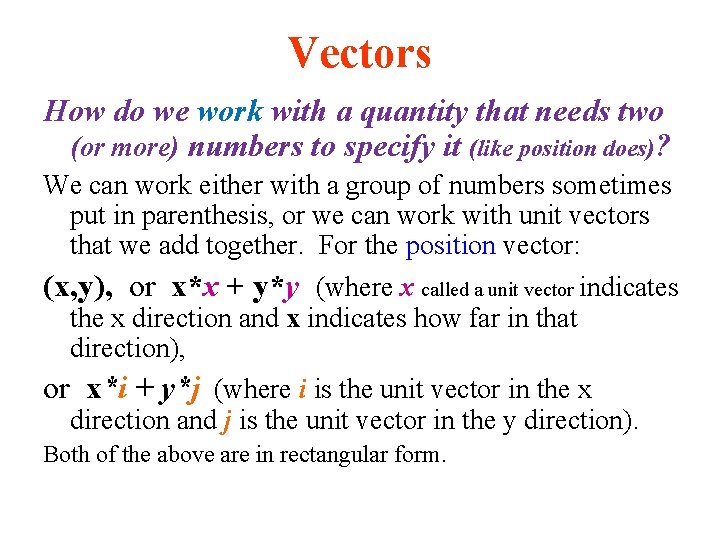 Vectors

How do we work with a quantity that needs two (or more) numbers to specify it (like position does)?

We can work either with a group of numbers sometimes put in parenthesis, or we can work with unit vectors that we add together. For the position vector:

(x,y), or x*x + y*y (where x called a unit vector indicates the x direction and x indicates how far in that direction),

or x*i + y*j (where i is the unit vector in the x direction and j is the unit vector in the y direction).

Both of the above are in rectangular form.